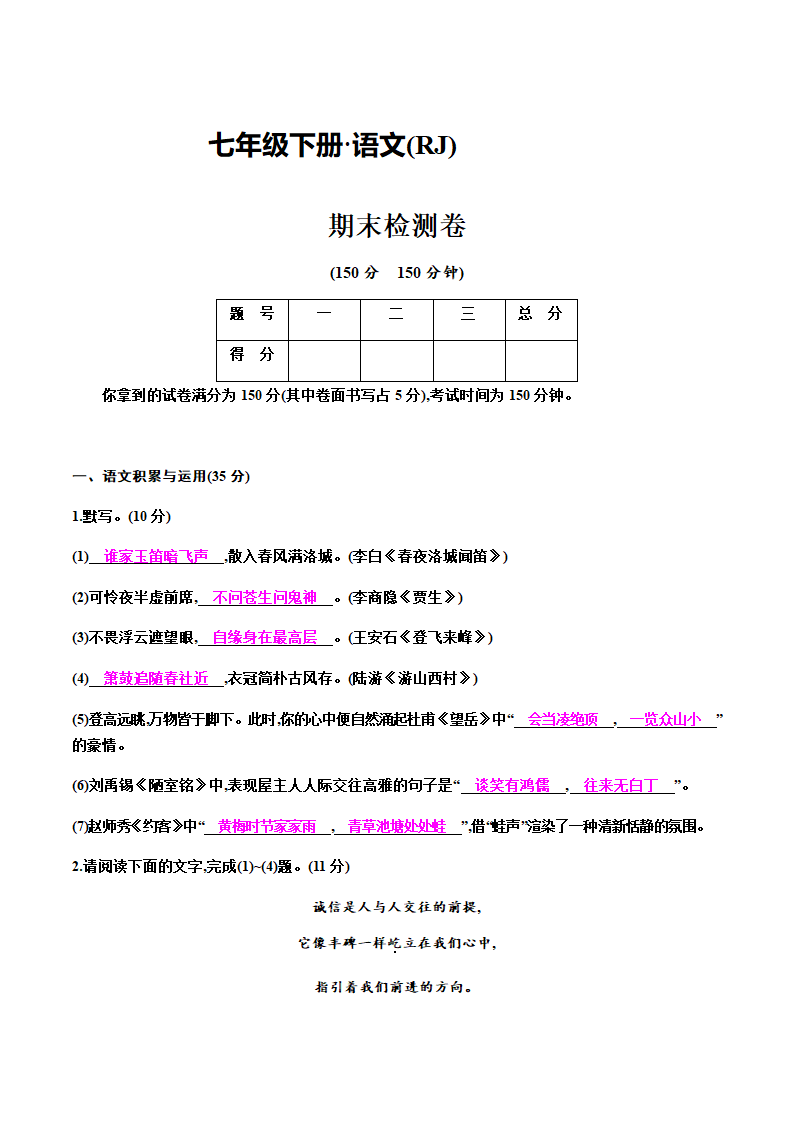 七年级下册·语文(RJ)

期末检测卷

(150 分　150 分钟)

| 题　号 | 一 | 二 | 三 | 总　分 |
|---|---|---|---|---|
| 得　分 | | | | |

你拿到的试卷满分为 150 分(其中卷面书写占 5 分),考试时间为 150 分钟。

一、语文积累与运用(35 分)

1.默写。(10 分)

(1)　谁家玉笛暗飞声　,散入春风满洛城。(李白《春夜洛城闻笛》)

(2)可怜夜半虚前席,　不问苍生问鬼神　。(李商隐《贾生》)

(3)不畏浮云遮望眼,　自缘身在最高层　。(王安石《登飞来峰》)

(4)　箫鼓追随春社近　,衣冠简朴古风存。(陆游《游山西村》)

(5)登高远眺,万物皆于脚下。此时,你的心中便自然涌起杜甫《望岳》中“　会当凌绝顶　,　一览众山小　”的豪情。

(6)刘禹锡《陋室铭》中,表现屋主人人际交往高雅的句子是“　谈笑有鸿儒　,　往来无白丁　”。

(7)赵师秀《约客》中“　黄梅时节家家雨　,　青草池塘处处蛙　”,借“蛙声”渲染了一种清新恬静的氛围。

2.请阅读下面的文字,完成(1)~(4)题。(11 分)

诚信是人与人交往的前提,

它像丰碑一样屹立在我们心中,

指引着我们前进的方向。